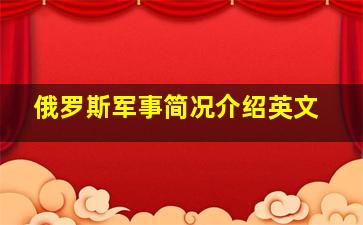 俄罗斯军事简况介绍英文